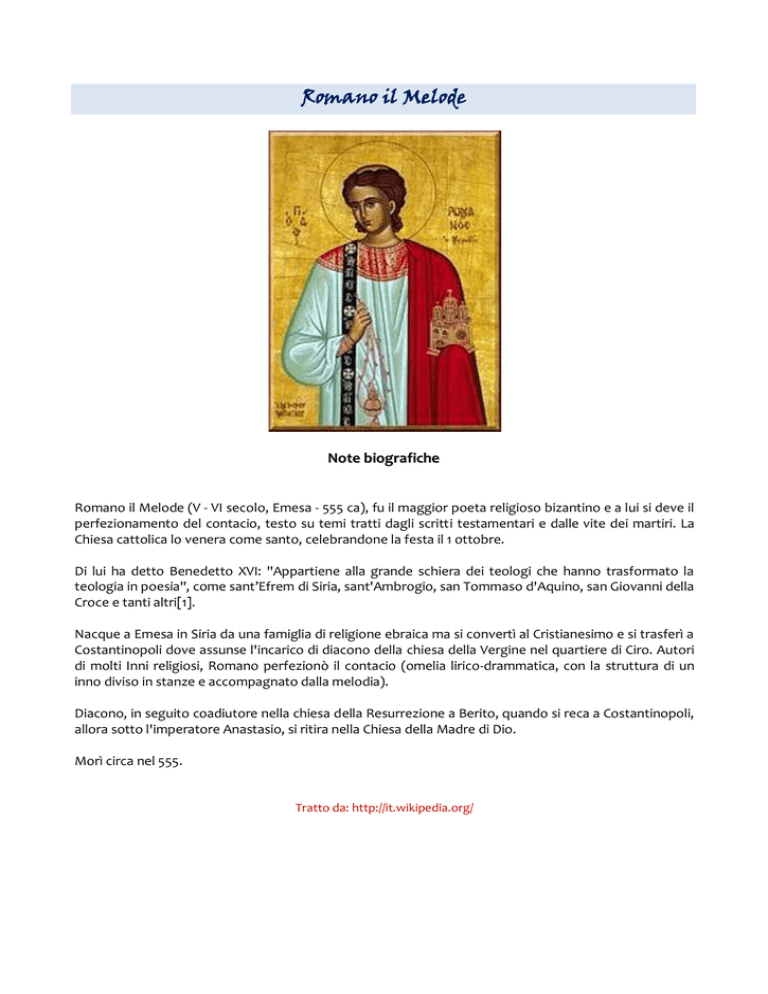 Romano il Melode

Note biografiche

Romano il Melode (V - VI secolo, Emesa - 555 ca), fu il maggior poeta religioso bizantino e a lui si deve il perfezionamento del contacio, testo su temi tratti dagli scritti testamentari e dalle vite dei martiri. La Chiesa cattolica lo venera come santo, celebrandone la festa il 1 ottobre.

Di lui ha detto Benedetto XVI: "Appartiene alla grande schiera dei teologi che hanno trasformato la teologia in poesia", come sant'Efrem di Siria, sant'Ambrogio, san Tommaso d'Aquino, san Giovanni della Croce e tanti altri[1].

Nacque a Emesa in Siria da una famiglia di religione ebraica ma si convertì al Cristianesimo e si trasferì a Costantinopoli dove assunse l'incarico di diacono della chiesa della Vergine nel quartiere di Ciro. Autori di molti Inni religiosi, Romano perfezionò il contacio (omelia lirico-drammatica, con la struttura di un inno diviso in stanze e accompagnato dalla melodia).

Diacono, in seguito coadiutore nella chiesa della Resurrezione a Berito, quando si reca a Costantinopoli, allora sotto l'imperatore Anastasio, si ritira nella Chiesa della Madre di Dio.

Morì circa nel 555.

Tratto da: http://it.wikipedia.org/